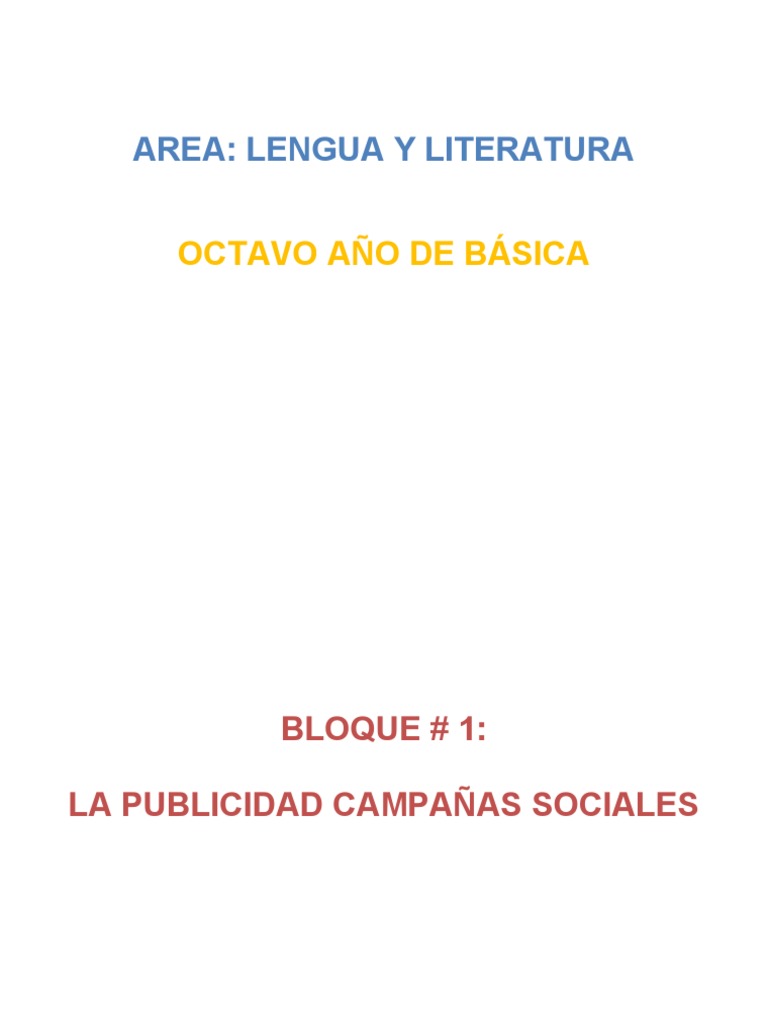 AREA: LENGUA Y LITERATURA

OCTAVO AÑO DE BÁSICA

BLOQUE # 1:

LA PUBLICIDAD CAMPAÑAS SOCIALES